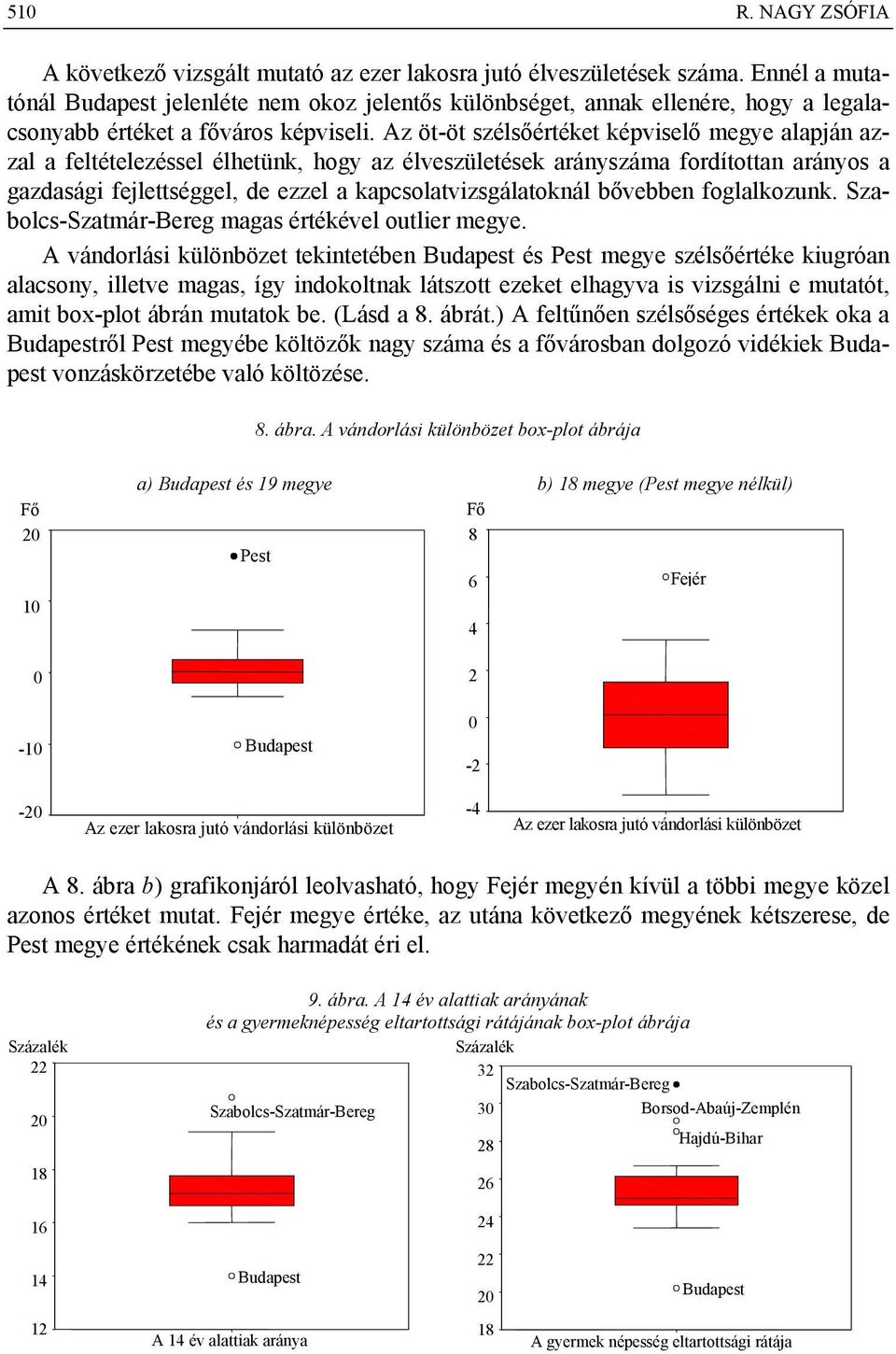 510 R. NAGY ZSÓFIA

A következő vizsgált mutató az ezer lakosra jutó élveszületések száma. Ennél a mutatónál Budapest jelenléte nem okoz jelentős különbséget, annak ellenére, hogy a legalacsonyabb értéket a főváros képviseli. Az öt-öt szélsőértéket képviselő megye alapján azzal a feltételezéssel élhetünk, hogy az élveszületések arányszáma fordítottan arányos a gazdasági fejlettséggel, de ezzel a kapcsolatvizsgálatoknál bővebben foglalkozunk. Szabolcs-Szatmár-Bereg magas értékével outlier megye.

A vándorlási különbözet tekintetében Budapest és Pest megye szélsőértéke kiugróan alacsony, illetve magas, így indokoltnak látszott ezeket elhagyva is vizsgálni e mutatót, amit box-plot ábrán mutatok be. (Lásd a 8. ábrát.) A feltűnően szélsőséges értékek oka a Budapestről Pest megyébe költözők nagy száma és a fővárosban dolgozó vidékiek Budapest vonzáskörzetébe való költözése.

8. ábra. A vándorlási különbözet box-plot ábrája

a) Budapest és 19 megye

Fő
20
10
0
-10
-20
Pest
Budapest
Az ezer lakosra jutó vándorlási különbözet

b) 18 megye (Pest megye nélkül)

Fő
8
6
4
2
0
-2
-4
Fejér
Az ezer lakosra jutó vándorlási különbözet

A 8. ábra b) grafikonjáról leolvasható, hogy Fejér megyén kívül a többi megye közel azonos értéket mutat. Fejér megye értéke, az utána következő megyének kétszerese, de Pest megye értékének csak harmadát éri el.

9. ábra. A 14 év alattiak arányának
és a gyermeknépesség eltartottsági rátájának box-plot ábrája

Százalék
22
20
18
16
14
12
Szabolcs-Szatmár-Bereg
Budapest
A 14 év alattiak aránya

Százalék
32
30
28
26
24
22
20
18
Szabolcs-Szatmár-Bereg
Borsod-Abaúj-Zemplén
Hajdú-Bihar
Budapest
A gyermek népesség eltartottsági rátája